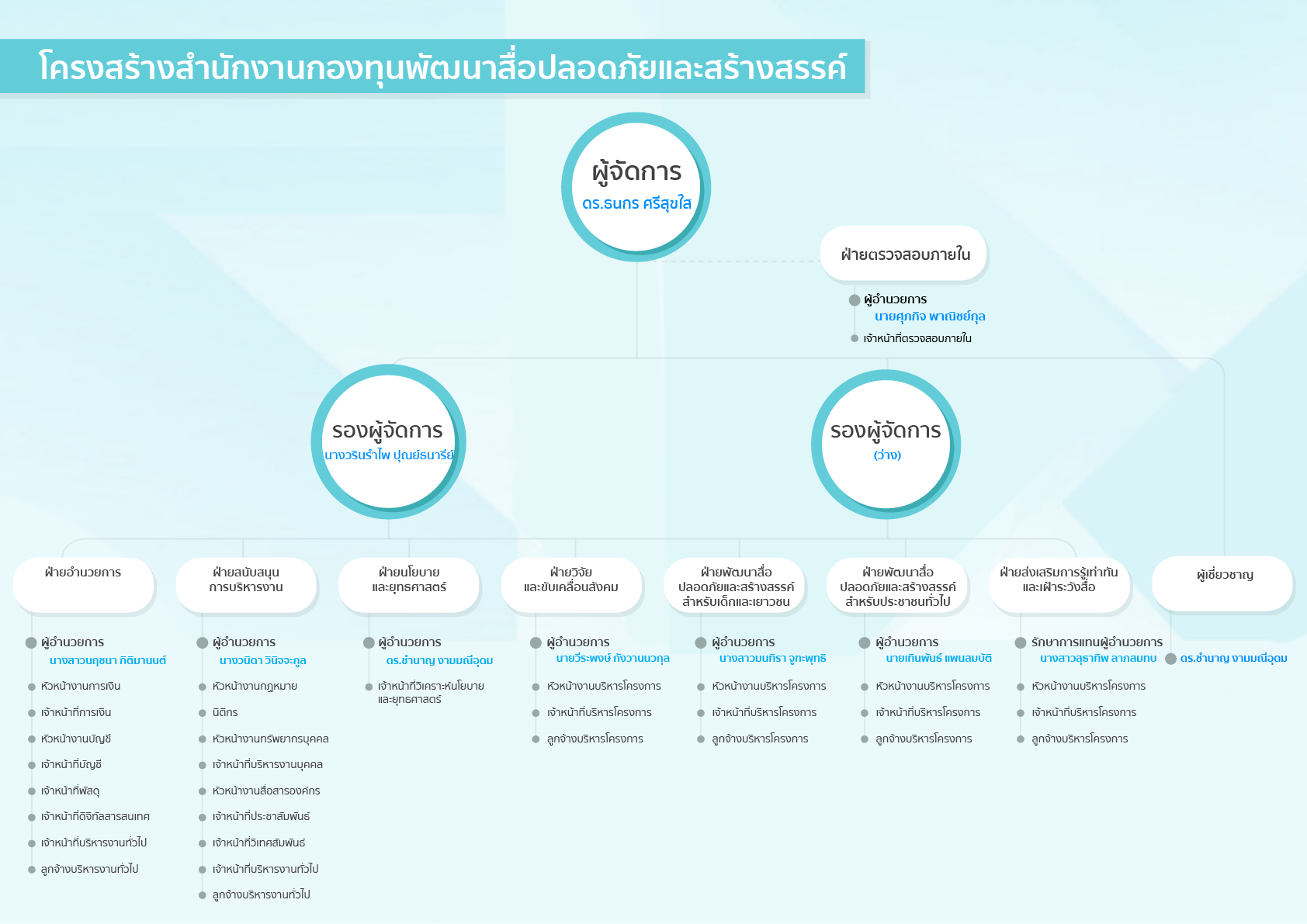 โครงสร้างสำนักงานกองทุนพัฒนาสื่อปลอดภัยและสร้างสรรค์

ผู้จัดการ
ดร.ธนกร ศรีสุขใส

ฝ่ายตรวจสอบภายใน
ผู้อำนวยการ
นายศุภกิจ พาณิชย์กุล
เจ้าหน้าที่ตรวจสอบภายใน

รองผู้จัดการ
นางวรินรำไพ ปุณย์ธนารีย์

รองผู้จัดการ
(ว่าง)

ฝ่ายอำนวยการ
ผู้อำนวยการ
นางสาวนฤชนา กิติมานนต์
หัวหน้างานการเงิน
เจ้าหน้าที่การเงิน
หัวหน้างานบัญชี
เจ้าหน้าที่บัญชี
เจ้าหน้าที่พัสดุ
เจ้าหน้าที่ดิจิทัลสารสนเทศ
เจ้าหน้าที่บริหารงานทั่วไป
ลูกจ้างบริหารงานทั่วไป

ฝ่ายสนับสนุนการบริหารงาน
ผู้อำนวยการ
นางวนิดา วินิจจะกูล
หัวหน้างานกฎหมาย
นิติกร
หัวหน้างานทรัพยากรบุคคล
เจ้าหน้าที่บริหารงานบุคคล
หัวหน้างานสื่อสารองค์กร
เจ้าหน้าที่ประชาสัมพันธ์
เจ้าหน้าที่วิเทศสัมพันธ์
เจ้าหน้าที่บริหารงานทั่วไป
ลูกจ้างบริหารงานทั่วไป

ฝ่ายนโยบายและยุทธศาสตร์
ผู้อำนวยการ
ดร.ชำนาญ งามมณีอุดม
เจ้าหน้าที่วิเคราะห์นโยบายและยุทธศาสตร์

ฝ่ายวิจัยและขับเคลื่อนสังคม
ผู้อำนวยการ
นายวีระพงษ์ กังวานนวกุล
หัวหน้างานบริหารโครงการ
เจ้าหน้าที่บริหารโครงการ
ลูกจ้างบริหารโครงการ

ฝ่ายพัฒนาสื่อปลอดภัยและสร้างสรรค์สำหรับเด็กและเยาวชน
ผู้อำนวยการ
นางสาวมนทิรา จูฑะพุทธิ
หัวหน้างานบริหารโครงการ
เจ้าหน้าที่บริหารโครงการ
ลูกจ้างบริหารโครงการ

ฝ่ายพัฒนาสื่อปลอดภัยและสร้างสรรค์สำหรับประชาชนทั่วไป
ผู้อำนวยการ
นายเทินพันธ์ แพนสมบัติ
หัวหน้างานบริหารโครงการ
เจ้าหน้าที่บริหารโครงการ
ลูกจ้างบริหารโครงการ

ฝ่ายส่งเสริมการรู้เท่าทันและเฝ้าระวังสื่อ
รักษาการแทนผู้อำนวยการ
นางสาวสุธาทิพ ลาภสมทบ
หัวหน้างานบริหารโครงการ
เจ้าหน้าที่บริหารโครงการ
ลูกจ้างบริหารโครงการ

ผู้เชี่ยวชาญ
ดร.ชำนาญ งามมณีอุดม